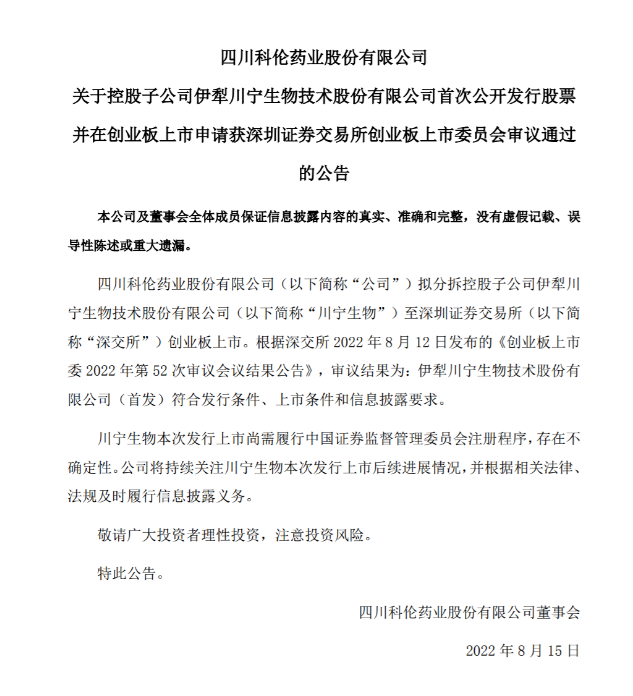 四川科伦药业股份有限公司

关于控股子公司伊犁川宁生物技术股份有限公司首次公开发行股票并在创业板上市申请获深圳证券交易所创业板上市委员会审议通过的公告

本公司及董事会全体成员保证信息披露内容的真实、准确和完整，没有虚假记载、误导性陈述或重大遗漏。

四川科伦药业股份有限公司（以下简称“公司”）拟分拆控股子公司伊犁川宁生物技术股份有限公司（以下简称“川宁生物”）至深圳证券交易所（以下简称“深交所”）创业板上市。根据深交所 2022 年 8 月 12 日发布的《创业板上市委 2022 年第 52 次审议会议结果公告》，审议结果为：伊犁川宁生物技术股份有限公司（首发）符合发行条件、上市条件和信息披露要求。

川宁生物本次发行上市尚需履行中国证券监督管理委员会注册程序，存在不确定性。公司将持续关注川宁生物本次发行上市后续进展情况，并根据相关法律、法规及时履行信息披露义务。

敬请广大投资者理性投资，注意投资风险。

特此公告。

四川科伦药业股份有限公司董事会

2022 年 8 月 15 日